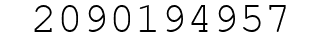 2090194957